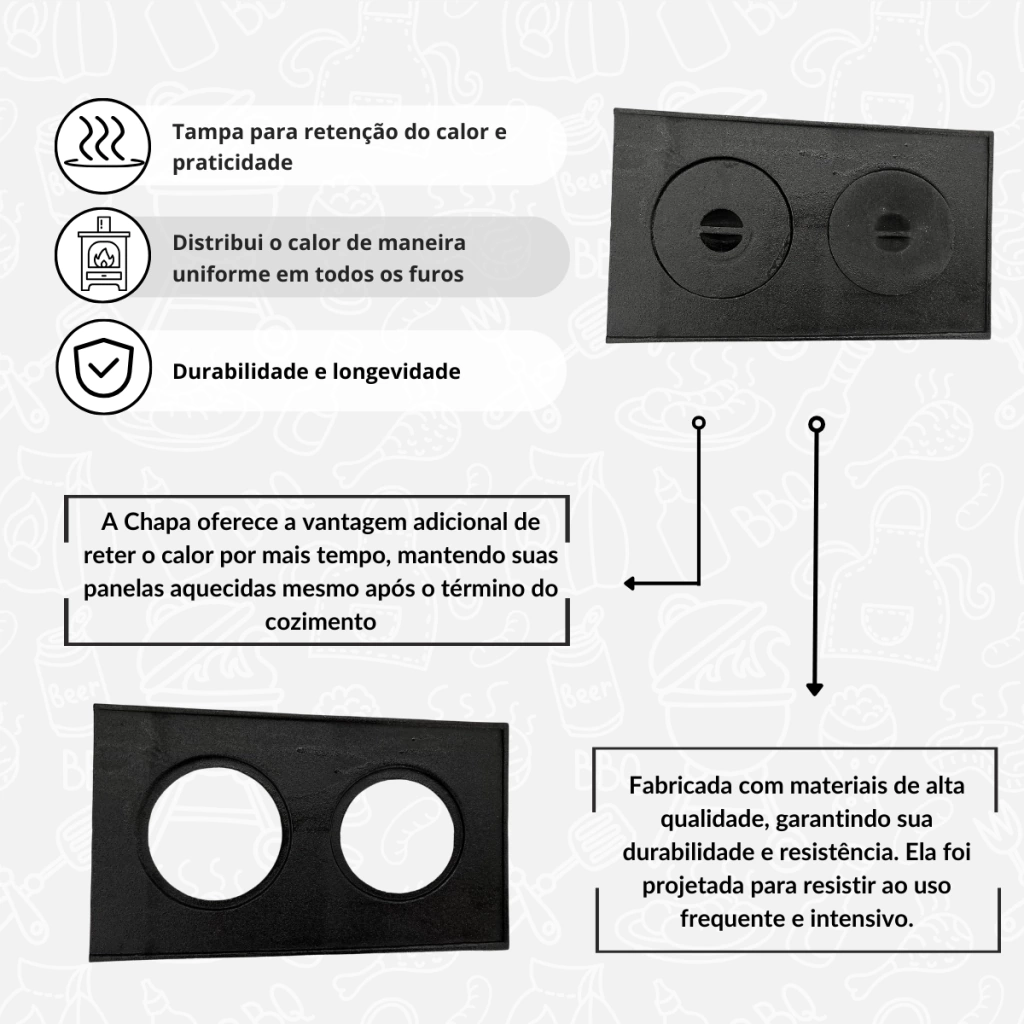 Tampa para retenção do calor e praticidade

Distribui o calor de maneira uniforme em todos os furos

Durabilidade e longevidade

A Chapa oferece a vantagem adicional de reter o calor por mais tempo, mantendo suas panelas aquecidas mesmo após o término do cozimento

Fabricada com materiais de alta qualidade, garantindo sua durabilidade e resistência. Ela foi projetada para resistir ao uso frequente e intensivo.